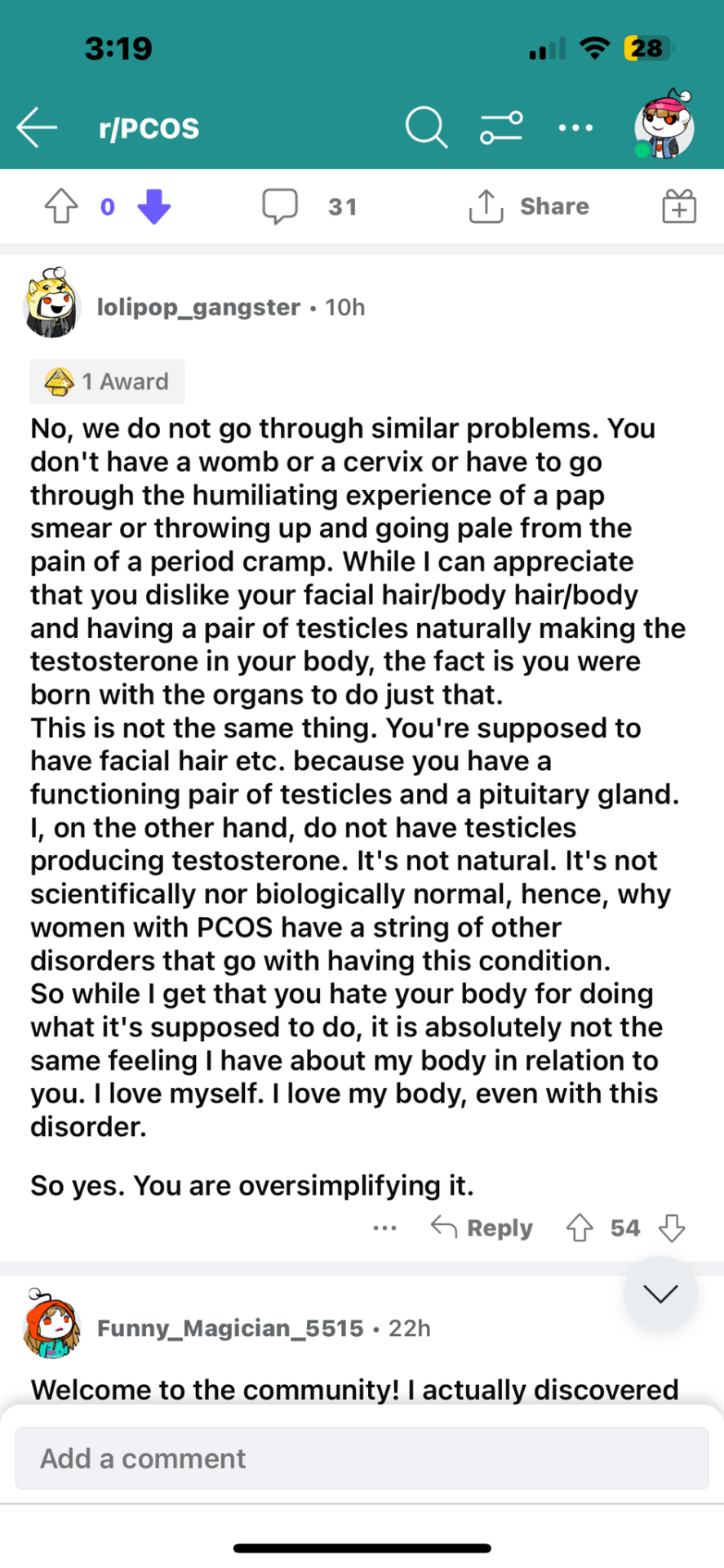 3:19

28

r/PCOS

0

31

Share

lolipop_gangster • 10h

1 Award

No, we do not go through similar problems. You don't have a womb or a cervix or have to go through the humiliating experience of a pap smear or throwing up and going pale from the pain of a period cramp. While I can appreciate that you dislike your facial hair/body hair/body and having a pair of testicles naturally making the testosterone in your body, the fact is you were born with the organs to do just that.
This is not the same thing. You're supposed to have facial hair etc. because you have a functioning pair of testicles and a pituitary gland. I, on the other hand, do not have testicles producing testosterone. It's not natural. It's not scientifically nor biologically normal, hence, why women with PCOS have a string of other disorders that go with having this condition.
So while I get that you hate your body for doing what it's supposed to do, it is absolutely not the same feeling I have about my body in relation to you. I love myself. I love my body, even with this disorder.

So yes. You are oversimplifying it.

Reply 54

Funny_Magician_5515 • 22h

Welcome to the community! I actually discovered

Add a comment